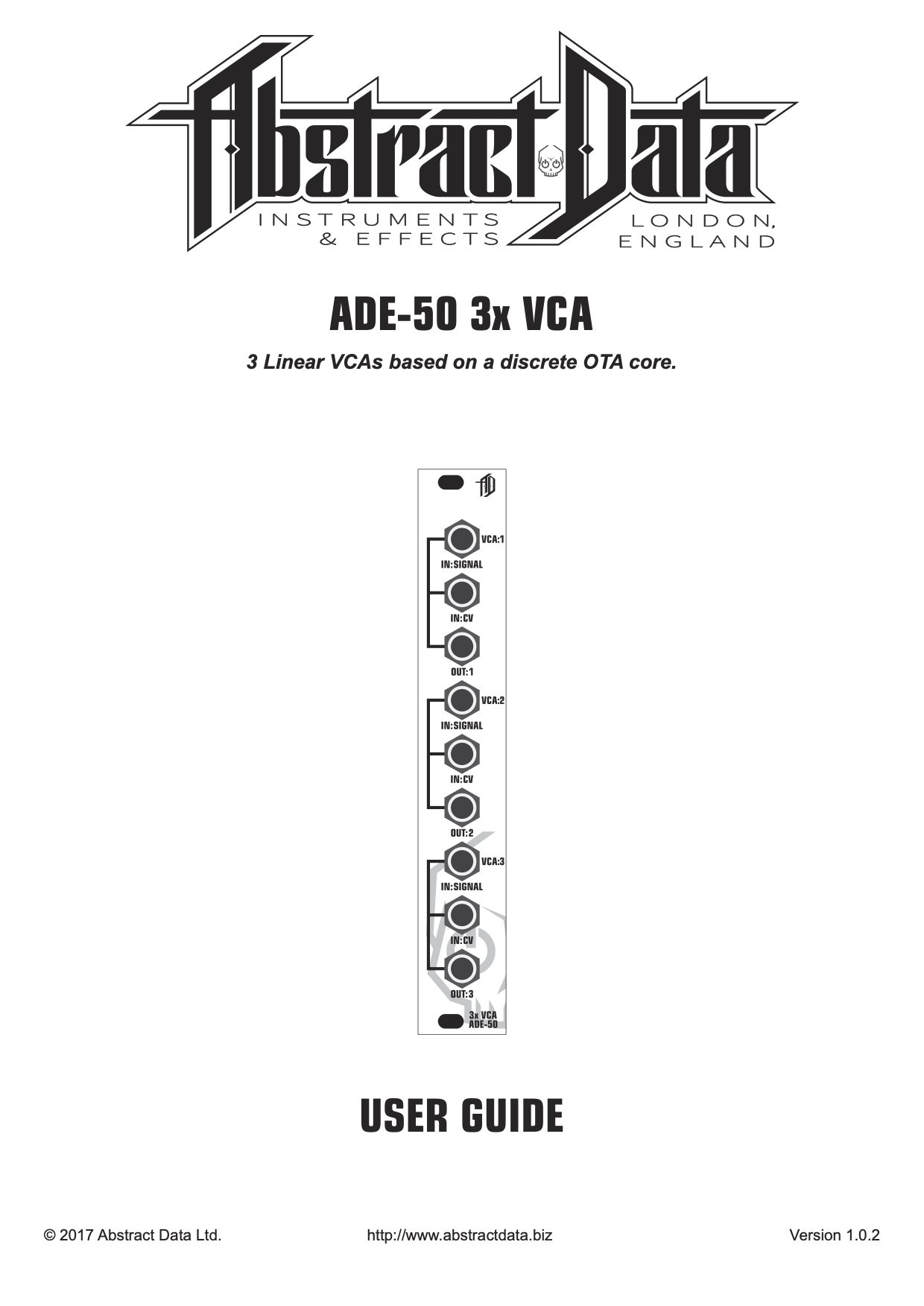 Abstract Data
INSTRUMENTS & EFFECTS
LONDON, ENGLAND

ADE-50 3x VCA

3 Linear VCAs based on a discrete OTA core.

VCA:1
IN:SIGNAL
IN:CV
OUT:1
VCA:2
IN:SIGNAL
IN:CV
OUT:2
VCA:3
IN:SIGNAL
IN:CV
OUT:3
3x VCA
ADE-50

USER GUIDE

© 2017 Abstract Data Ltd.
http://www.abstractdata.biz
Version 1.0.2